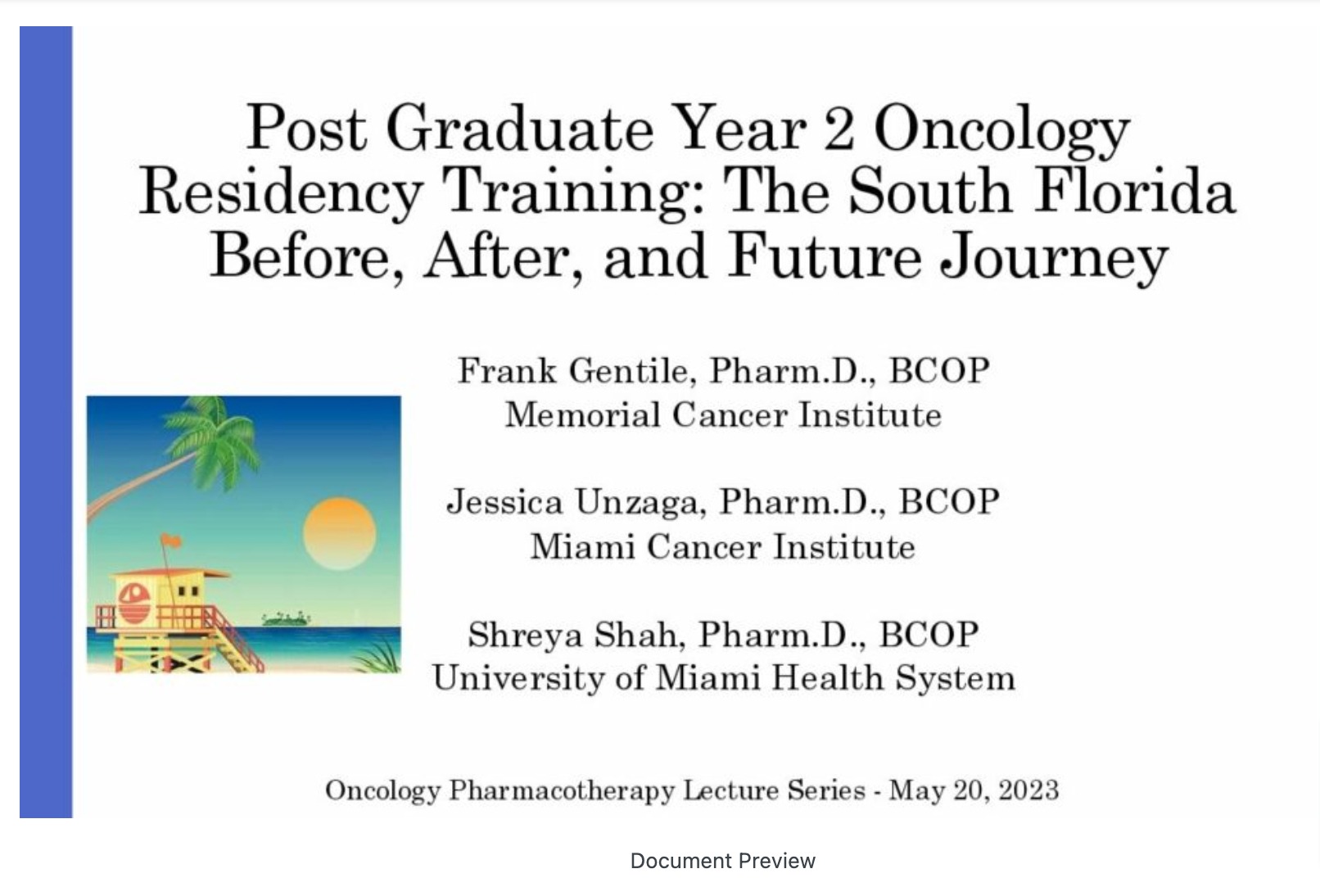 Post Graduate Year 2 Oncology Residency Training: The South Florida Before, After, and Future Journey

Frank Gentile, Pharm.D., BCOP
Memorial Cancer Institute

Jessica Unzaga, Pharm.D., BCOP
Miami Cancer Institute

Shreya Shah, Pharm.D., BCOP
University of Miami Health System

Oncology Pharmacotherapy Lecture Series - May 20, 2023

Document Preview